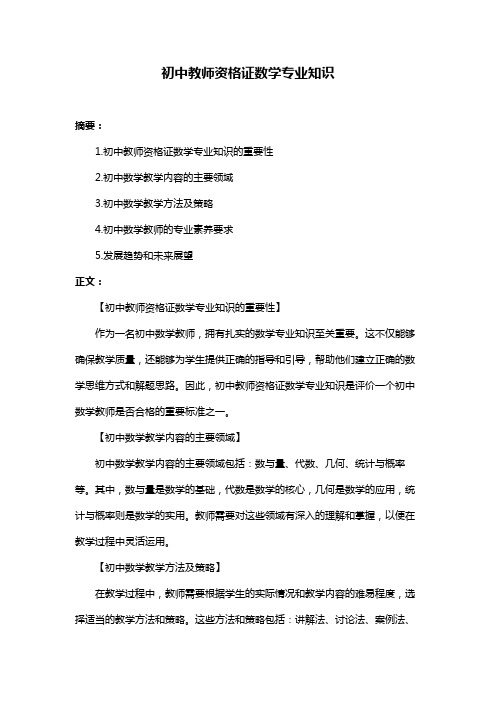 初中教师资格证数学专业知识

摘要：

1.初中教师资格证数学专业知识的重要性

2.初中数学教学内容的主要领域

3.初中数学教学方法及策略

4.初中数学教师的专业素养要求

5.发展趋势和未来展望

正文：

【初中教师资格证数学专业知识的重要性】

作为一名初中数学教师，拥有扎实的数学专业知识至关重要。这不仅能够确保教学质量，还能够为学生提供正确的指导和引导，帮助他们建立正确的数学思维方式和解题思路。因此，初中教师资格证数学专业知识是评价一个初中数学教师是否合格的重要标准之一。

【初中数学教学内容的主要领域】

初中数学教学内容的主要领域包括：数与量、代数、几何、统计与概率等。其中，数与量是数学的基础，代数是数学的核心，几何是数学的应用，统计与概率则是数学的实用。教师需要对这些领域有深入的理解和掌握，以便在教学过程中灵活运用。

【初中数学教学方法及策略】

在教学过程中，教师需要根据学生的实际情况和教学内容的难易程度，选择适当的教学方法和策略。这些方法和策略包括：讲解法、讨论法、案例法、